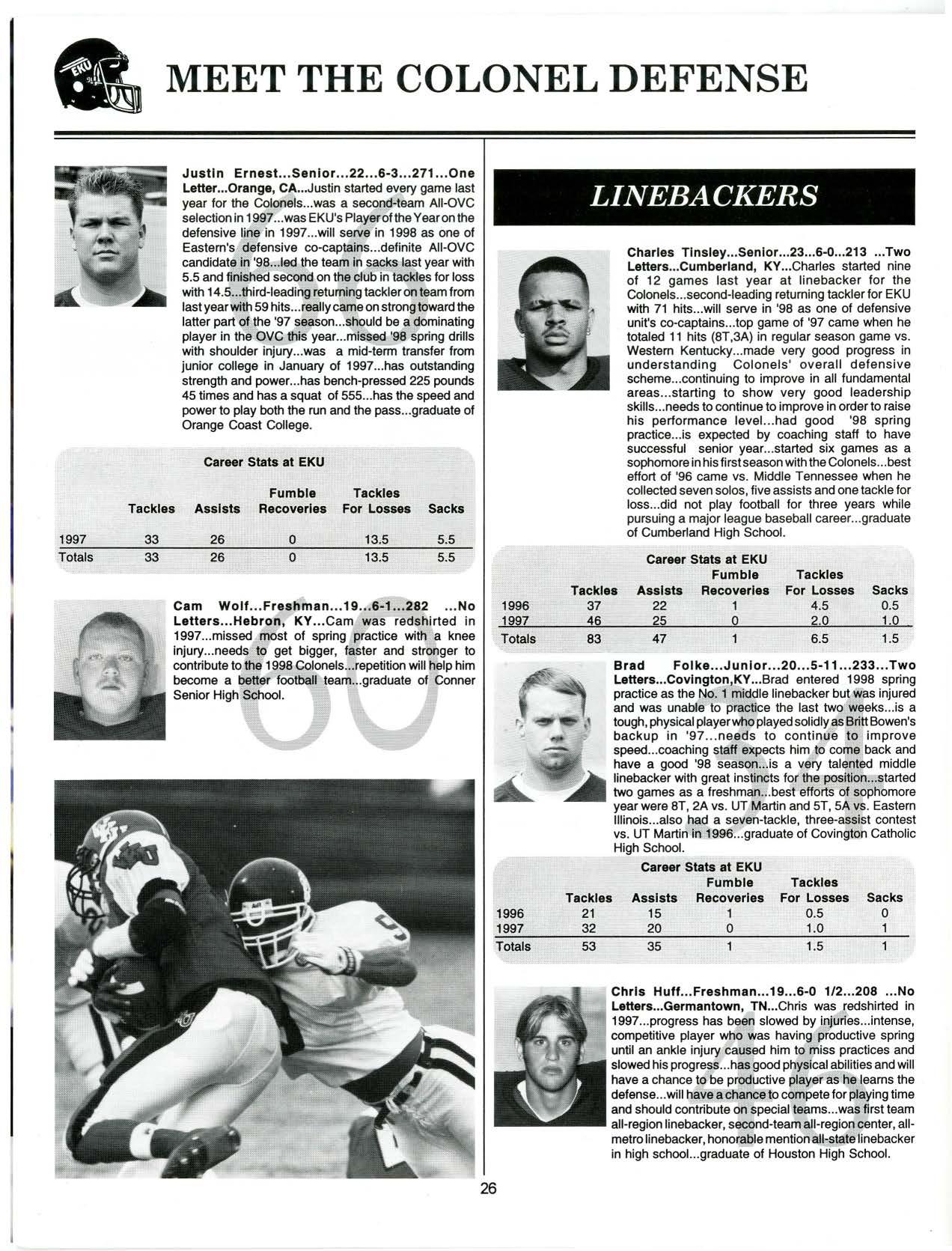 EKU

MEET THE COLONEL DEFENSE

Justin Ernest...Senior...22...6-3...271...One Letter...Orange, CA...Justin started every game last year for the Colonels...was a second-team All-OVC selection in 1997...was EKU's Player of the Year on the defensive line in 1997...will serve in 1998 as one of Eastern's defensive co-captains...definite All-OVC candidate in '98...led the team in sacks last year with 5.5 and finished second on the club in tackles for loss with 14.5...third-leading returning tackler on team from last year with 59 hits...really came on strong toward the latter part of the '97 season...should be a dominating player in the OVC this year...missed '98 spring drills with shoulder injury...was a mid-term transfer from junior college in January of 1997...has outstanding strength and power...has bench-pressed 225 pounds 45 times and has a squat of 555...has the speed and power to play both the run and the pass...graduate of Orange Coast College.

Career Stats at EKU

| | Tackles | Assists | Fumble Recoveries | Tackles For Losses | Sacks |
|---|---|---|---|---|---|
| 1997 | 33 | 26 | 0 | 13.5 | 5.5 |
| Totals | 33 | 26 | 0 | 13.5 | 5.5 |

Cam Wolf...Freshman...19...6-1...282 ...No Letters...Hebron, KY...Cam was redshirted in 1997...missed most of spring practice with a knee injury...needs to get bigger, faster and stronger to contribute to the 1998 Colonels...repetition will help him become a better football team...graduate of Conner Senior High School.

LINEBACKERS

Charles Tinsley...Senior...23...6-0...213 ...Two Letters...Cumberland, KY...Charles started nine of 12 games last year at linebacker for the Colonels...second-leading returning tackler for EKU with 71 hits...will serve in '98 as one of defensive unit's co-captains...top game of '97 came when he totaled 11 hits (8T,3A) in regular season game vs. Western Kentucky...made very good progress in understanding Colonels' overall defensive scheme...continuing to improve in all fundamental areas...starting to show very good leadership skills...needs to continue to improve in order to raise his performance level...had good '98 spring practice...is expected by coaching staff to have successful senior year...started six games as a sophomore in his first season with the Colonels...best effort of '96 came vs. Middle Tennessee when he collected seven solos, five assists and one tackle for loss...did not play football for three years while pursuing a major league baseball career...graduate of Cumberland High School.

Career Stats at EKU

| | Tackles | Assists | Fumble Recoveries | Tackles For Losses | Sacks |
|---|---|---|---|---|---|
| 1996 | 37 | 22 | 1 | 4.5 | 0.5 |
| 1997 | 46 | 25 | 0 | 2.0 | 1.0 |
| Totals | 83 | 47 | 1 | 6.5 | 1.5 |

Brad Folke...Junior...20...5-11...233...Two Letters...Covington,KY...Brad entered 1998 spring practice as the No. 1 middle linebacker but was injured and was unable to practice the last two weeks...is a tough, physical player who played solidly as Britt Bowen's backup in '97...needs to continue to improve speed...coaching staff expects him to come back and have a good '98 season...is a very talented middle linebacker with great instincts for the position...started two games as a freshman...best efforts of sophomore year were 8T, 2A vs. UT Martin and 5T, 5A vs. Eastern Illinois...also had a seven-tackle, three-assist contest vs. UT Martin in 1996...graduate of Covington Catholic High School.

Career Stats at EKU

| | Tackles | Assists | Fumble Recoveries | Tackles For Losses | Sacks |
|---|---|---|---|---|---|
| 1996 | 21 | 15 | 1 | 0.5 | 0 |
| 1997 | 32 | 20 | 0 | 1.0 | 1 |
| Totals | 53 | 35 | 1 | 1.5 | 1 |

Chris Huff...Freshman...19...6-0 1/2...208 ...No Letters...Germantown, TN...Chris was redshirted in 1997...progress has been slowed by injuries...intense, competitive player who was having productive spring until an ankle injury caused him to miss practices and slowed his progress...has good physical abilities and will have a chance to be productive player as he learns the defense...will have a chance to compete for playing time and should contribute on special teams...was first team all-region linebacker, second-team all-region center, all-metro linebacker, honorable mention all-state linebacker in high school...graduate of Houston High School.

26